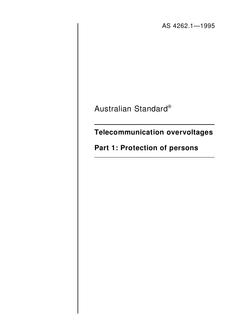 AS 4262.1—1995

Australian Standard®

Telecommunication overvoltages

Part 1: Protection of persons